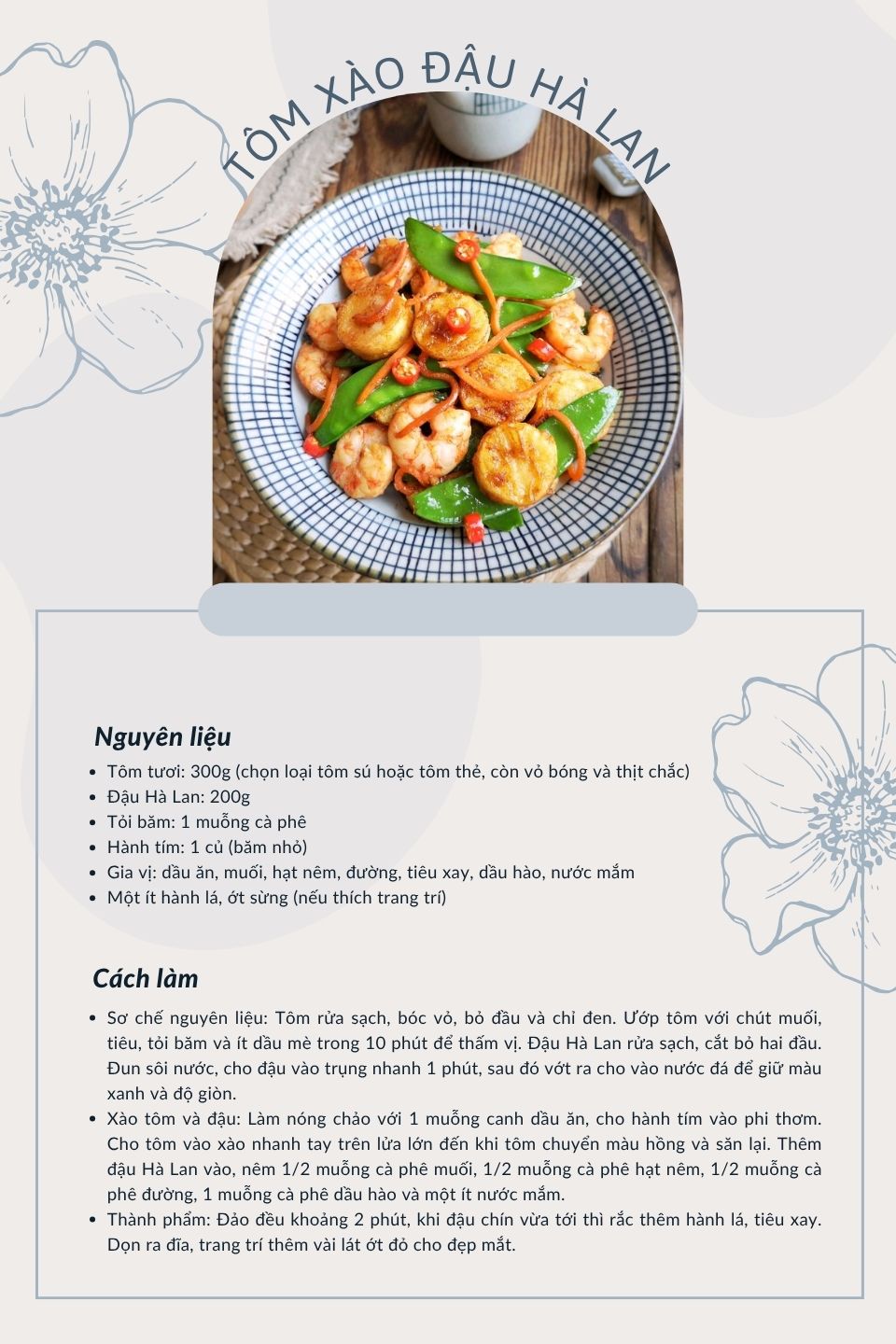 TÔM XÀO ĐẬU HÀ LAN

Nguyên liệu

- Tôm tươi: 300g (chọn loại tôm sú hoặc tôm thẻ, còn vỏ bóng và thịt chắc)
- Đậu Hà Lan: 200g
- Tỏi băm: 1 muỗng cà phê
- Hành tím: 1 củ (băm nhỏ)
- Gia vị: dầu ăn, muối, hạt nêm, đường, tiêu xay, dầu hào, nước mắm
- Một ít hành lá, ớt sừng (nếu thích trang trí)

Cách làm

- Sơ chế nguyên liệu: Tôm rửa sạch, bóc vỏ, bỏ đầu và chỉ đen. Ướp tôm với chút muối, tiêu, tỏi băm và ít dầu mè trong 10 phút để thấm vị. Đậu Hà Lan rửa sạch, cắt bỏ hai đầu. Đun sôi nước, cho đậu vào trụng nhanh 1 phút, sau đó vớt ra cho vào nước đá để giữ màu xanh và độ giòn.
- Xào tôm và đậu: Làm nóng chảo với 1 muỗng canh dầu ăn, cho hành tím vào phi thơm. Cho tôm vào xào nhanh tay trên lửa lớn đến khi tôm chuyển màu hồng và săn lại. Thêm đậu Hà Lan vào, nêm 1/2 muỗng cà phê muối, 1/2 muỗng cà phê hạt nêm, 1/2 muỗng cà phê đường, 1 muỗng cà phê dầu hào và một ít nước mắm.
- Thành phẩm: Đảo đều khoảng 2 phút, khi đậu chín vừa tới thì rắc thêm hành lá, tiêu xay. Dọn ra đĩa, trang trí thêm vài lát ớt đỏ cho đẹp mắt.